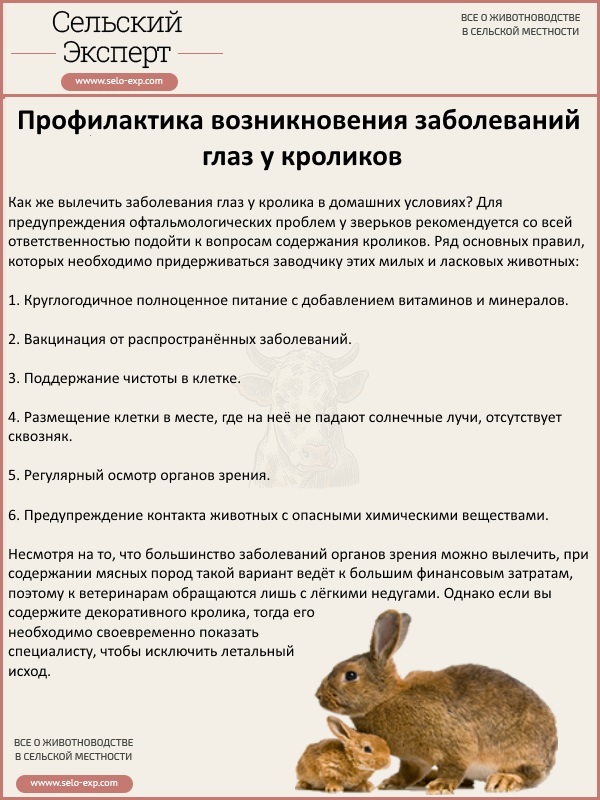 Сельский Эксперт

www.selo-exp.com

ВСЕ О ЖИВОТНОВОДСТВЕ В СЕЛЬСКОЙ МЕСТНОСТИ

Профилактика возникновения заболеваний глаз у кроликов

Как же вылечить заболевания глаз у кролика в домашних условиях? Для предупреждения офтальмологических проблем у зверьков рекомендуется со всей ответственностью подойти к вопросам содержания кроликов. Ряд основных правил, которых необходимо придерживаться заводчику этих милых и ласковых животных:

1. Круглогодичное полноценное питание с добавлением витаминов и минералов.

2. Вакцинация от распространённых заболеваний.

3. Поддержание чистоты в клетке.

4. Размещение клетки в месте, где на неё не падают солнечные лучи, отсутствует сквозняк.

5. Регулярный осмотр органов зрения.

6. Предупреждение контакта животных с опасными химическими веществами.

Несмотря на то, что большинство заболеваний органов зрения можно вылечить, при содержании мясных пород такой вариант ведёт к большим финансовым затратам, поэтому к ветеринарам обращаются лишь с лёгкими недугами. Однако если вы содержите декоративного кролика, тогда его необходимо своевременно показать специалисту, чтобы исключить летальный исход.

ВСЕ О ЖИВОТНОВОДСТВЕ В СЕЛЬСКОЙ МЕСТНОСТИ

www.selo-exp.com